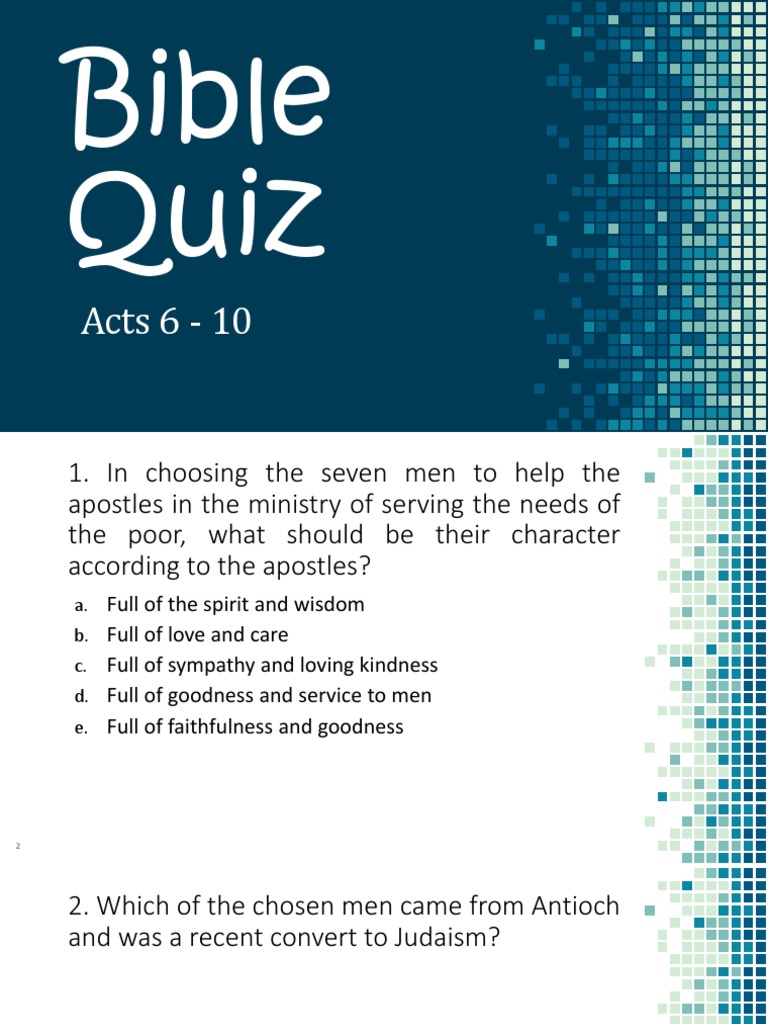 Bible Quiz

Acts 6 - 10

1. In choosing the seven men to help the apostles in the ministry of serving the needs of the poor, what should be their character according to the apostles?

a. Full of the spirit and wisdom
b. Full of love and care
c. Full of sympathy and loving kindness
d. Full of goodness and service to men
e. Full of faithfulness and goodness

2

2. Which of the chosen men came from Antioch and was a recent convert to Judaism?